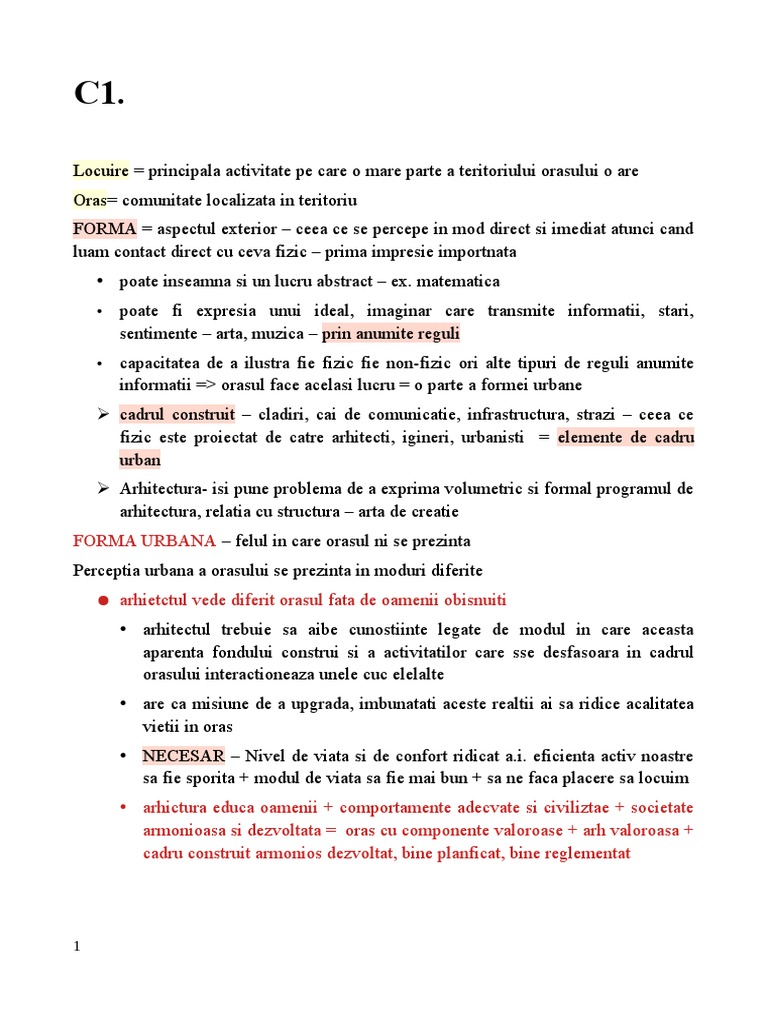 C1.

Locuire = principala activitate pe care o mare parte a teritoriului orasului o are

Oras= comunitate localizata in teritoriu

FORMA = aspectul exterior – ceea ce se percepe in mod direct si imediat atunci cand luam contact direct cu ceva fizic – prima impresie importnata

• poate inseamna si un lucru abstract – ex. matematica

• poate fi expresia unui ideal, imaginar care transmite informatii, stari, sentimente – arta, muzica – prin anumite reguli

• capacitatea de a ilustra fie fizic fie non-fizic ori alte tipuri de reguli anumite informatii => orasul face acelasi lucru = o parte a formei urbane

➢ cadrul construit – cladiri, cai de comunicatie, infrastructura, strazi – ceea ce fizic este proiectat de catre arhitecti, igineri, urbanisti = elemente de cadru urban

➢ Arhitectura- isi pune problema de a exprima volumetric si formal programul de arhitectura, relatia cu structura – arta de creatie

FORMA URBANA – felul in care orasul ni se prezinta

Perceptia urbana a orasului se prezinta in moduri diferite

● arhietctul vede diferit orasul fata de oamenii obisnuiti

• arhitectul trebuie sa aibe cunostiinte legate de modul in care aceasta aparenta fondului construi si a activitatilor care sse desfasoara in cadrul orasului interactioneaza unele cuc elelalte

• are ca misiune de a upgrada, imbunatati aceste realtii ai sa ridice acalitatea vietii in oras

• NECESAR – Nivel de viata si de confort ridicat a.i. eficienta activ noastre sa fie sporita + modul de viata sa fie mai bun + sa ne faca placere sa locuim

• arhictura educa oamenii + comportamente adecvate si civiliztae + societate armonioasa si dezvoltata = oras cu componente valoroase + arh valoroasa + cadru construit armonios dezvoltat, bine planficat, bine reglementat

1